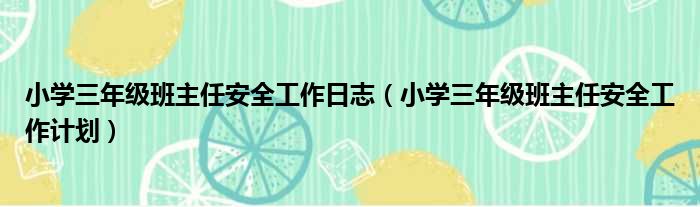 小学三年级班主任安全工作日志（小学三年级班主任安全工作计划）